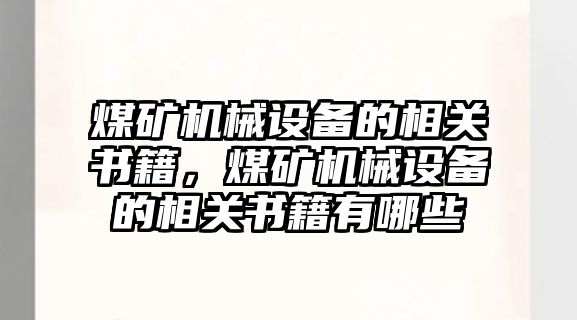 煤矿机械设备的相关书籍，煤矿机械设备的相关书籍有哪些